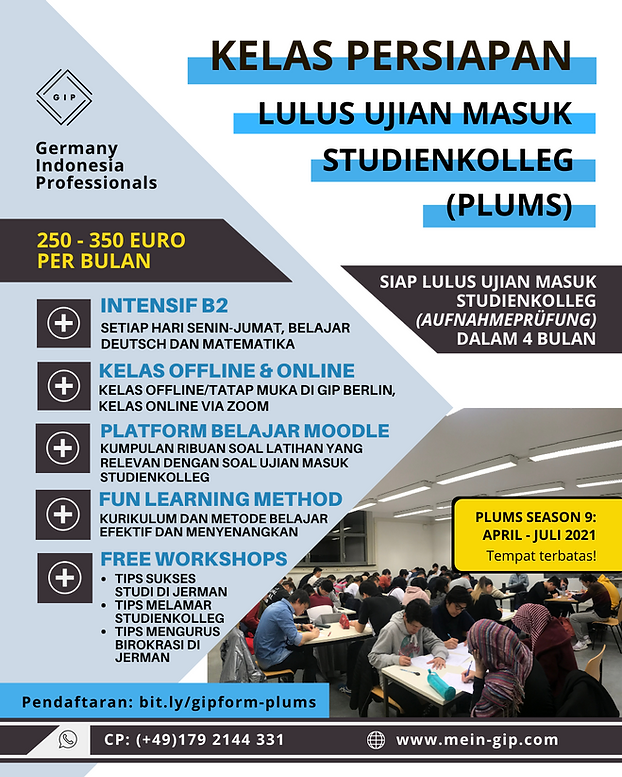 GIP

Germany Indonesia Professionals

KELAS PERSIAPAN

LULUS UJIAN MASUK STUDIENKOLLEG (PLUMS)

250 - 350 EURO PER BULAN

SIAP LULUS UJIAN MASUK STUDIENKOLLEG (AUFNAHMEPRÜFUNG) DALAM 4 BULAN

INTENSIF B2
SETIAP HARI SENIN-JUMAT, BELAJAR DEUTSCH DAN MATEMATIKA

KELAS OFFLINE & ONLINE
KELAS OFFLINE/TATAP MUKA DI GIP BERLIN, KELAS ONLINE VIA ZOOM

PLATFORM BELAJAR MOODLE
KUMPULAN RIBUAN SOAL LATIHAN YANG RELEVAN DENGAN SOAL UJIAN MASUK STUDIENKOLLEG

FUN LEARNING METHOD
KURIKULUM DAN METODE BELAJAR EFEKTIF DAN MENYENANGKAN

FREE WORKSHOPS
• TIPS SUKSES STUDI DI JERMAN
• TIPS MELAMAR STUDIENKOLLEG
• TIPS MENGURUS BIROKRASI DI JERMAN

PLUMS SEASON 9: APRIL - JULI 2021
Tempat terbatas!

Pendaftaran: bit.ly/gipform-plums

CP: (+49)179 2144 331

www.mein-gip.com